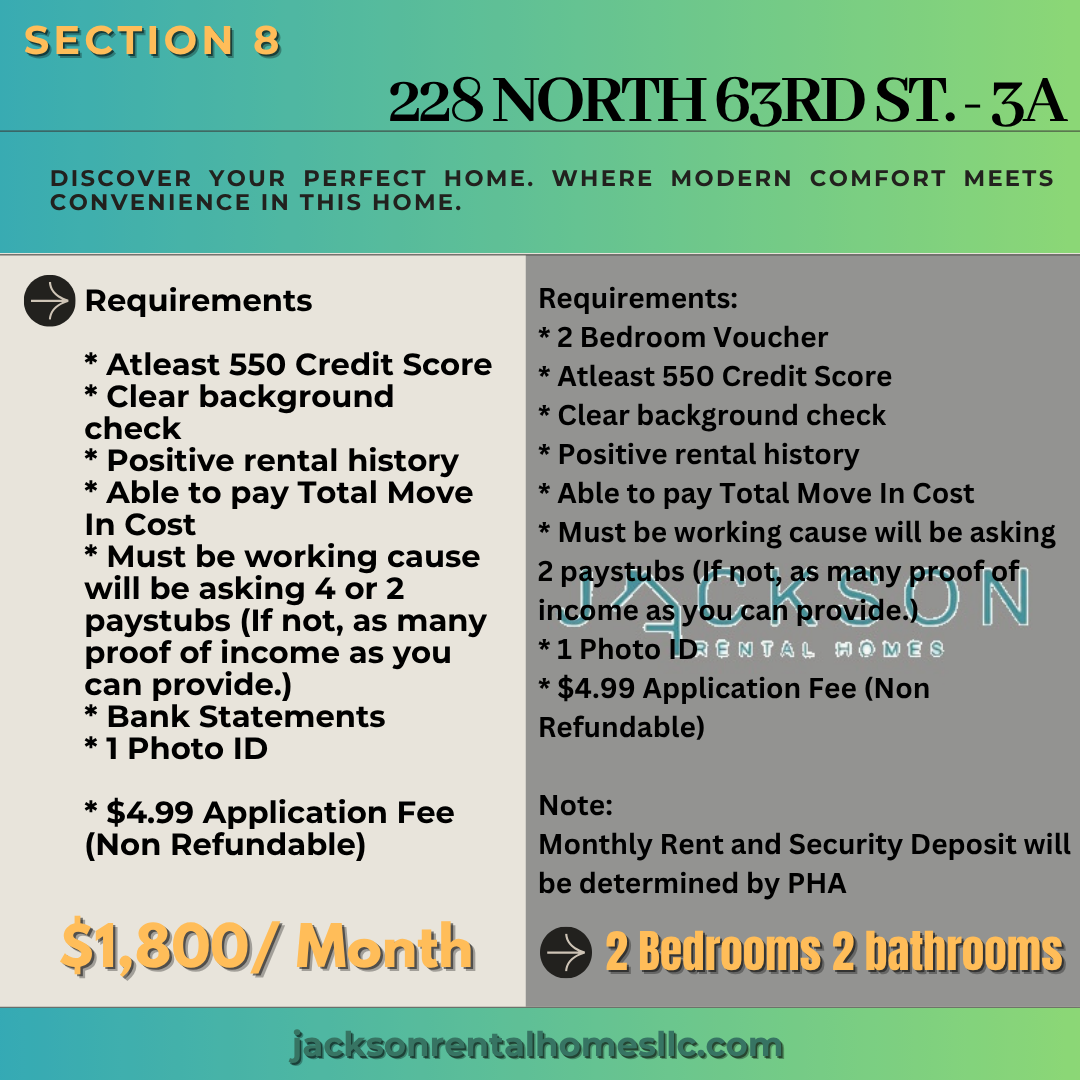 SECTION 8

228 NORTH 63RD ST. - 3A

DISCOVER YOUR PERFECT HOME. WHERE MODERN COMFORT MEETS CONVENIENCE IN THIS HOME.

Requirements

* Atleast 550 Credit Score
* Clear background check
* Positive rental history
* Able to pay Total Move In Cost
* Must be working cause will be asking 4 or 2 paystubs (If not, as many proof of income as you can provide.)
* Bank Statements
* 1 Photo ID

* $4.99 Application Fee (Non Refundable)

$1,800/ Month

Requirements:
* 2 Bedroom Voucher
* Atleast 550 Credit Score
* Clear background check
* Positive rental history
* Able to pay Total Move In Cost
* Must be working cause will be asking 2 paystubs (If not, as many proof of income as you can provide.)
* 1 Photo ID
* $4.99 Application Fee (Non Refundable)

JACKSON
RENTAL HOMES

Note:
Monthly Rent and Security Deposit will be determined by PHA

2 Bedrooms 2 bathrooms

jacksonrentalhomesllc.com